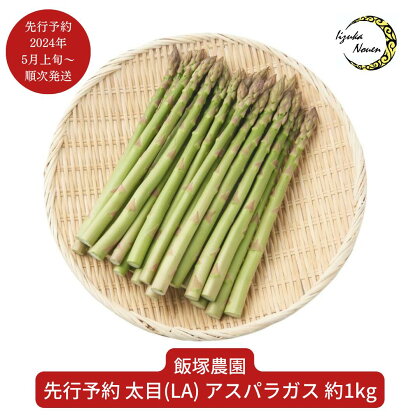 先行予約
2024年
5月上旬～
順次発送

Iizuka Nouen

飯塚農園
先行予約 太目(LA) アスパラガス 約1kg